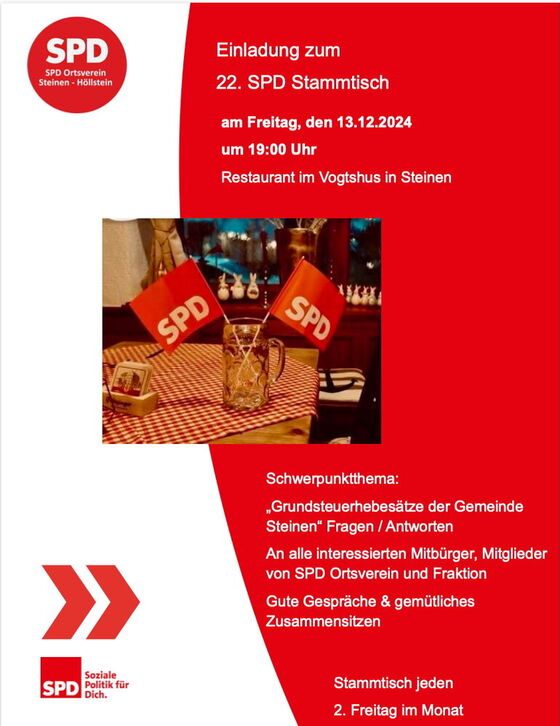 SPD
SPD Ortsverein
Steinen - Höllstein

Einladung zum

22. SPD Stammtisch

am Freitag, den 13.12.2024

um 19:00 Uhr

Restaurant im Vogtshus in Steinen

SPD

SPD

Schwerpunktthema:

„Grundsteuerhebesätze der Gemeinde Steinen“ Fragen / Antworten

An alle interessierten Mitbürger, Mitglieder von SPD Ortsverein und Fraktion

Gute Gespräche & gemütliches Zusammensitzen

SPD
Soziale
Politik für
Dich.

Stammtisch jeden

2. Freitag im Monat